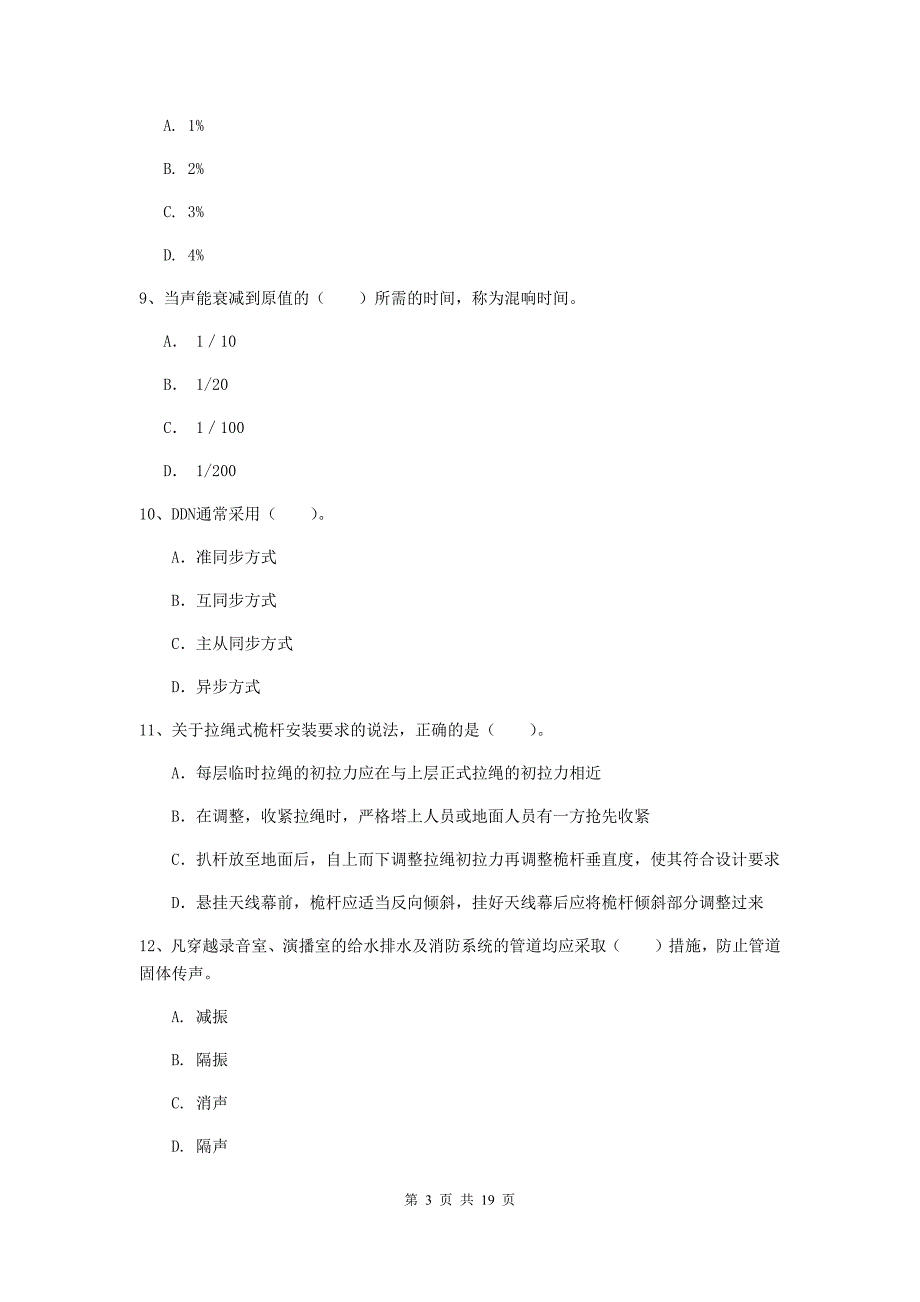 A. 1%

B. 2%

C. 3%

D. 4%

9、当声能衰减到原值的（　　）所需的时间，称为混响时间。

A. 1 / 10

B. 1/20

C. 1 / 100

D. 1/200

10、DDN通常采用（　　）。

A. 准同步方式

B. 互同步方式

C. 主从同步方式

D. 异步方式

11、关于拉绳式桅杆安装要求的说法，正确的是（　　）。

A. 每层临时拉绳的初拉力应在与上层正式拉绳的初拉力相近

B. 在调整，收紧拉绳时，严格塔上人员或地面人员有一方抢先收紧

C. 扒杆放至地面后，自上而下调整拉绳初拉力再调整桅杆垂直度，使其符合设计要求

D. 悬挂天线幕前，桅杆应适当反向倾斜，挂好天线幕后应将桅杆倾斜部分调整过来

12、凡穿越录音室、演播室的给水排水及消防系统的管道均应采取（　　）措施，防止管道固体传声。

A. 减振

B. 隔振

C. 消声

D. 隔声

第 3 页 共 19 页